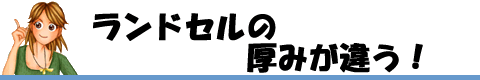 ランドセルの
厚みが違う！